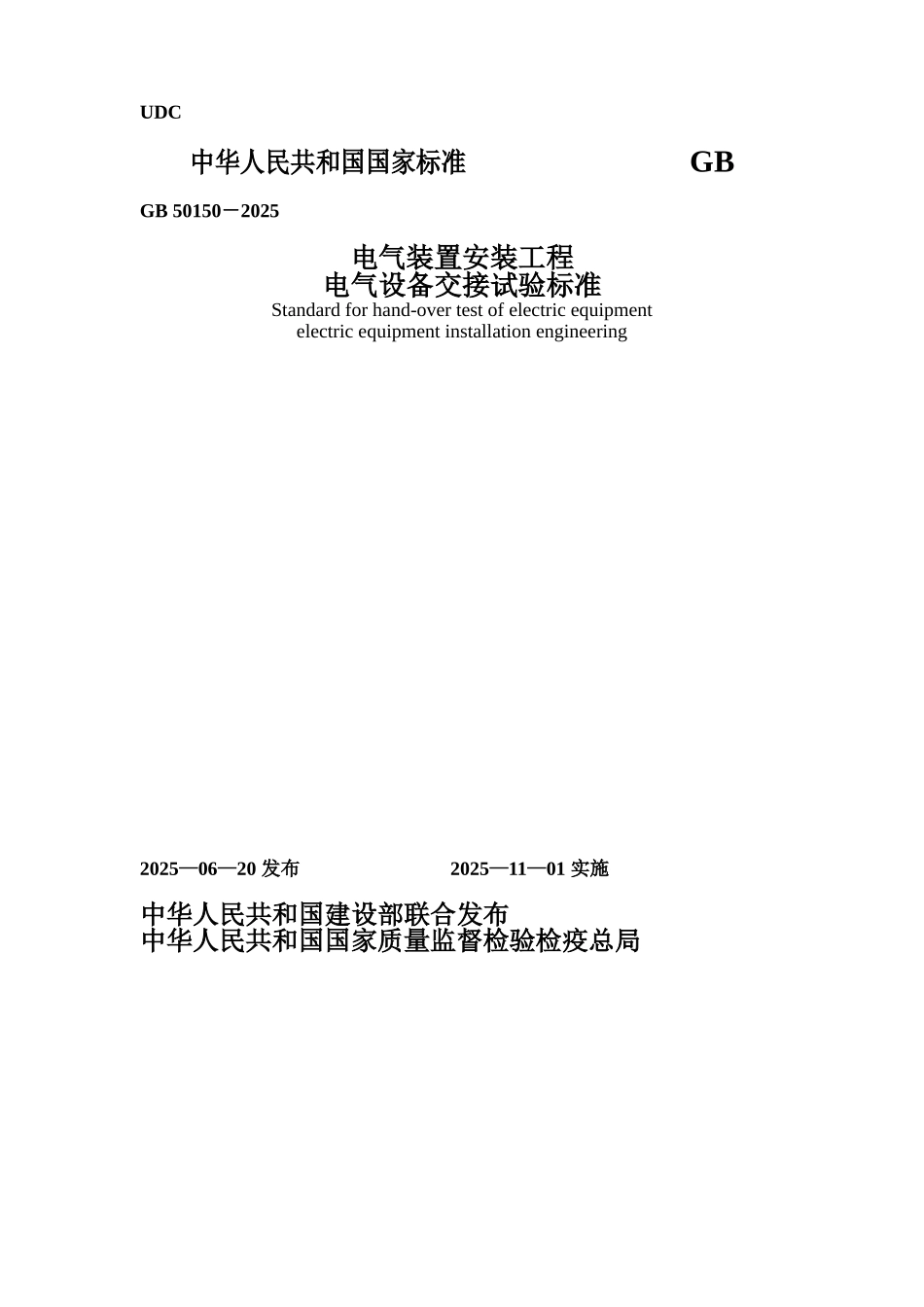 UDC

中华人民共和国国家标准

GB

GB 50150－2025

电气装置安装工程
电气设备交接试验标准
Standard for hand-over test of electric equipment
electric equipment installation engineering

2025—06—20 发布

2025—11—01 实施

中华人民共和国建设部联合发布
中华人民共和国国家质量监督检验检疫总局